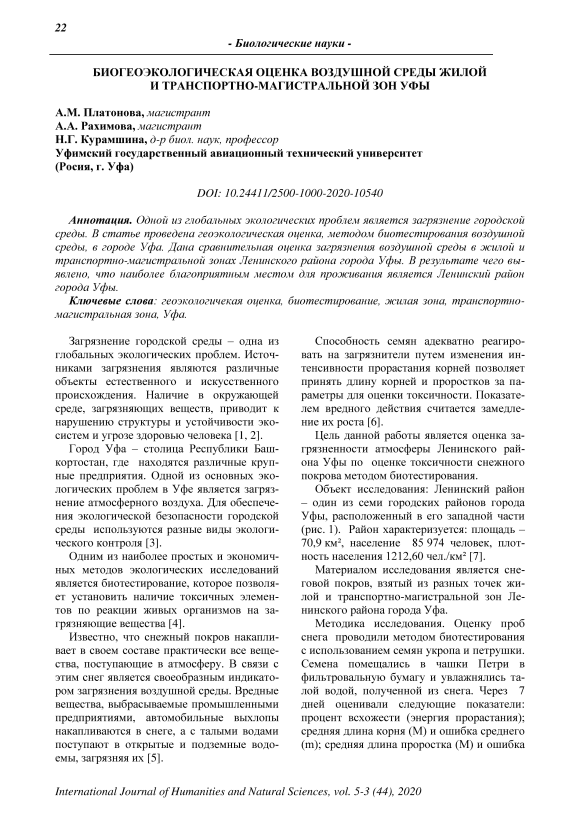 22

- Биологические науки -

БИОГЕОЭКОЛОГИЧЕСКАЯ ОЦЕНКА ВОЗДУШНОЙ СРЕДЫ ЖИЛОЙ И ТРАНСПОРТНО-МАГИСТРАЛЬНОЙ ЗОН УФЫ

А.М. Платонова, магистрант
А.А. Рахимова, магистрант
Н.Г. Курамшина, д-р биол. наук, профессор
Уфимский государственный авиационный технический университет
(Росия, г. Уфа)

DOI: 10.24411/2500-1000-2020-10540

Аннотация. Одной из глобальных экологических проблем является загрязнение городской среды. В статье проведена геоэкологическая оценка, методом биотестирования воздушной среды, в городе Уфа. Дана сравнительная оценка загрязнения воздушной среды в жилой и транспортно-магистральной зонах Ленинского района города Уфы. В результате чего выявлено, что наиболее благоприятным местом для проживания является Ленинский район города Уфы.
Ключевые слова: геоэкологическая оценка, биотестирование, жилая зона, транспортно-магистральная зона, Уфа.

Загрязнение городской среды – одна из глобальных экологических проблем. Источниками загрязнения являются различные объекты естественного и искусственного происхождения. Наличие в окружающей среде, загрязняющих веществ, приводит к нарушению структуры и устойчивости экосистем и угрозе здоровью человека [1, 2].

Город Уфа – столица Республики Башкортостан, где находятся различные крупные предприятия. Одной из основных экологических проблем в Уфе является загрязнение атмосферного воздуха. Для обеспечения экологической безопасности городской среды используются разные виды экологического контроля [3].

Одним из наиболее простых и экономичных методов экологических исследований является биотестирование, которое позволяет установить наличие токсичных элементов по реакции живых организмов на загрязняющие вещества [4].

Известно, что снежный покров накапливает в своем составе практически все вещества, поступающие в атмосферу. В связи с этим снег является своеобразным индикатором загрязнения воздушной среды. Вредные вещества, выбрасываемые промышленными предприятиями, автомобильные выхлопы накапливаются в снеге, а с талыми водами поступают в открытые и подземные водоемы, загрязняя их [5].

Способность семян адекватно реагировать на загрязнители путем изменения интенсивности прорастания корней позволяет принять длину корней и проростков за параметры для оценки токсичности. Показателем вредного действия считается замедление их роста [6].

Цель данной работы является оценка загрязненности атмосферы Ленинского района Уфы по оценке токсичности снежного покрова методом биотестирования.

Объект исследования: Ленинский район – один из семи городских районов города Уфы, расположенный в его западной части (рис. 1). Район характеризуется: площадь – 70,9 км², население 85 974 человек, плотность населения 1212,60 чел./км² [7].

Материалом исследования является снеговой покров, взятый из разных точек жилой и транспортно-магистральной зон Ленинского района города Уфа.

Методика исследования. Оценку проб снега проводили методом биотестирования с использованием семян укропа и петрушки. Семена помещались в чашки Петри в фильтровальную бумагу и увлажнялись талой водой, полученной из снега. Через 7 дней оценивали следующие показатели: процент всхожести (энергия прорастания); средняя длина корня (М) и ошибка среднего (m); средняя длина проростка (М) и ошибка

International Journal of Humanities and Natural Sciences, vol. 5-3 (44), 2020